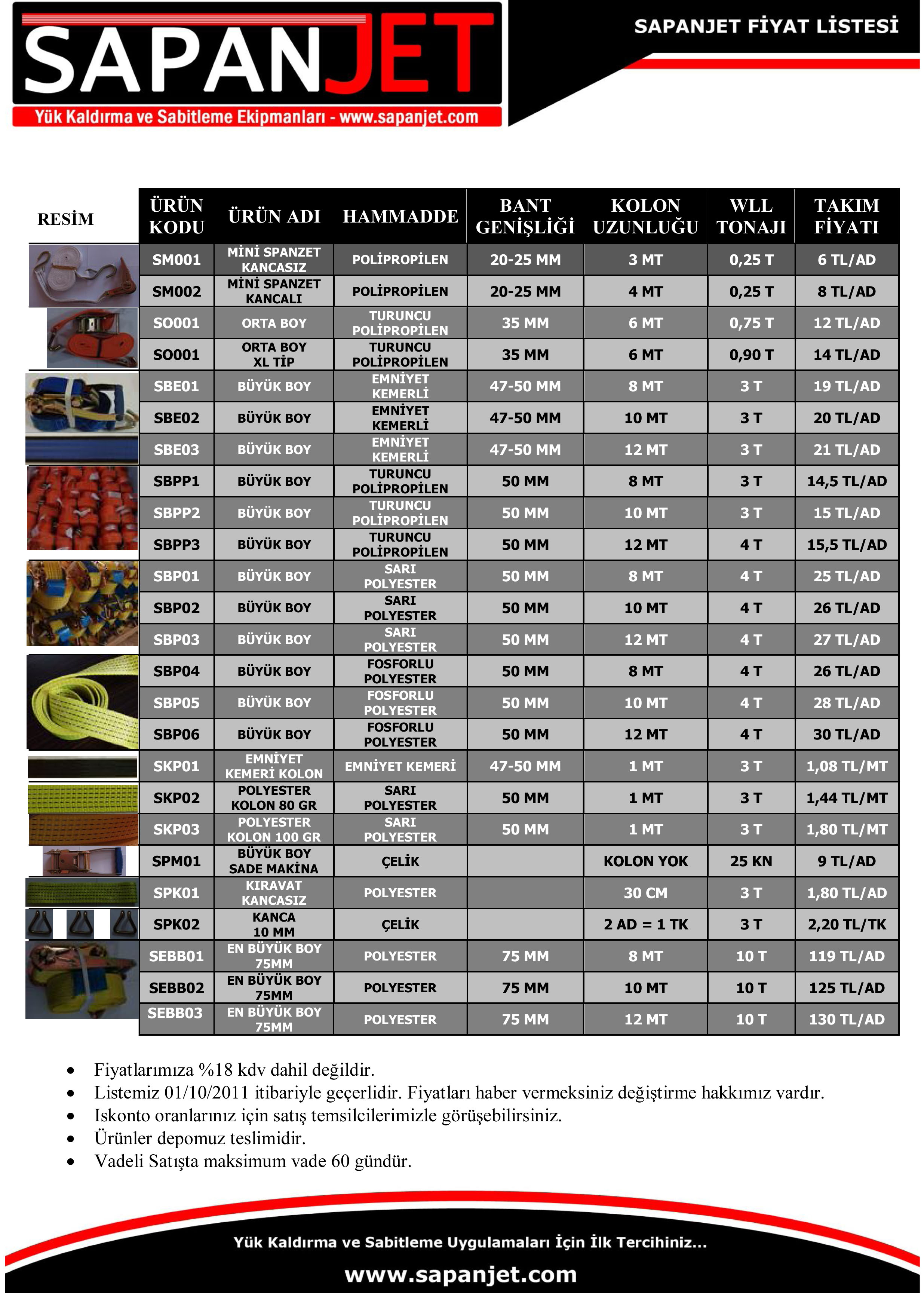 SAPANJET
Yük Kaldırma ve Sabitleme Ekipmanları - www.sapanjet.com

SAPANJET FİYAT LİSTESİ

| RESİM | ÜRÜN KODU | ÜRÜN ADI | HAMMADDE | BANT GENİŞLİĞİ | KOLON UZUNLUĞU | WLL TONAJI | TAKIM FİYATI |
|---|---|---|---|---|---|---|---|
| | SM001 | MİNİ SPANZET KANCASIZ | POLİPROPİLEN | 20-25 MM | 3 MT | 0,25 T | 6 TL/AD |
| | SM002 | MİNİ SPANZET KANCALI | POLİPROPİLEN | 20-25 MM | 4 MT | 0,25 T | 8 TL/AD |
| | SO001 | ORTA BOY | TURUNCU POLİPROPİLEN | 35 MM | 6 MT | 0,75 T | 12 TL/AD |
| | SO001 | ORTA BOY XL TİP | TURUNCU POLİPROPİLEN | 35 MM | 6 MT | 0,90 T | 14 TL/AD |
| | SBE01 | BÜYÜK BOY | EMNİYET KEMERLİ | 47-50 MM | 8 MT | 3 T | 19 TL/AD |
| | SBE02 | BÜYÜK BOY | EMNİYET KEMERLİ | 47-50 MM | 10 MT | 3 T | 20 TL/AD |
| | SBE03 | BÜYÜK BOY | EMNİYET KEMERLİ | 47-50 MM | 12 MT | 3 T | 21 TL/AD |
| | SBPP1 | BÜYÜK BOY | TURUNCU POLİPROPİLEN | 50 MM | 8 MT | 3 T | 14,5 TL/AD |
| | SBPP2 | BÜYÜK BOY | TURUNCU POLİPROPİLEN | 50 MM | 10 MT | 3 T | 15 TL/AD |
| | SBPP3 | BÜYÜK BOY | TURUNCU POLİPROPİLEN | 50 MM | 12 MT | 4 T | 15,5 TL/AD |
| | SBP01 | BÜYÜK BOY | SARI POLYESTER | 50 MM | 8 MT | 4 T | 25 TL/AD |
| | SBP02 | BÜYÜK BOY | SARI POLYESTER | 50 MM | 10 MT | 4 T | 26 TL/AD |
| | SBP03 | BÜYÜK BOY | SARI POLYESTER | 50 MM | 12 MT | 4 T | 27 TL/AD |
| | SBP04 | BÜYÜK BOY | FOSFORLU POLYESTER | 50 MM | 8 MT | 4 T | 26 TL/AD |
| | SBP05 | BÜYÜK BOY | FOSFORLU POLYESTER | 50 MM | 10 MT | 4 T | 28 TL/AD |
| | SBP06 | BÜYÜK BOY | FOSFORLU POLYESTER | 50 MM | 12 MT | 4 T | 30 TL/AD |
| | SKP01 | EMNİYET KEMERİ KOLON | EMNİYET KEMERİ | 47-50 MM | 1 MT | 3 T | 1,08 TL/MT |
| | SKP02 | POLYESTER KOLON 80 GR | SARI POLYESTER | 50 MM | 1 MT | 3 T | 1,44 TL/MT |
| | SKP03 | POLYESTER KOLON 100 GR | SARI POLYESTER | 50 MM | 1 MT | 3 T | 1,80 TL/MT |
| | SPM01 | BÜYÜK BOY SADE MAKİNA | ÇELİK | | KOLON YOK | 25 KN | 9 TL/AD |
| | SPK01 | KIRAVAT KANCASIZ | POLYESTER | | 30 CM | 3 T | 1,80 TL/AD |
| | SPK02 | KANCA 10 MM | ÇELİK | | 2 AD = 1 TK | 3 T | 2,20 TL/TK |
| | SEBB01 | EN BÜYÜK BOY 75MM | POLYESTER | 75 MM | 8 MT | 10 T | 119 TL/AD |
| | SEBB02 | EN BÜYÜK BOY 75MM | POLYESTER | 75 MM | 10 MT | 10 T | 125 TL/AD |
| | SEBB03 | EN BÜYÜK BOY 75MM | POLYESTER | 75 MM | 12 MT | 10 T | 130 TL/AD |

• Fiyatlarımıza %18 kdv dahil değildir.
• Listemiz 01/10/2011 itibariyle geçerlidir. Fiyatları haber vermeksiniz değiştirme hakkımız vardır.
• Iskonto oranlarınız için satış temsilcilerimizle görüşebilirsiniz.
• Ürünler depomuz teslimidir.
• Vadeli Satışta maksimum vade 60 gündür.

Yük Kaldırma ve Sabitleme Uygulamaları İçin İlk Tercihiniz...
www.sapanjet.com